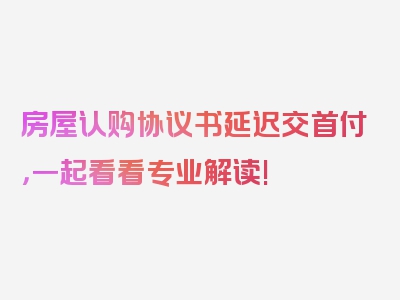 房屋认购协议书延迟交首付,一起看看专业解读!